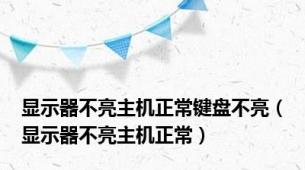 显示器不亮主机正常键盘不亮（显示器不亮主机正常）